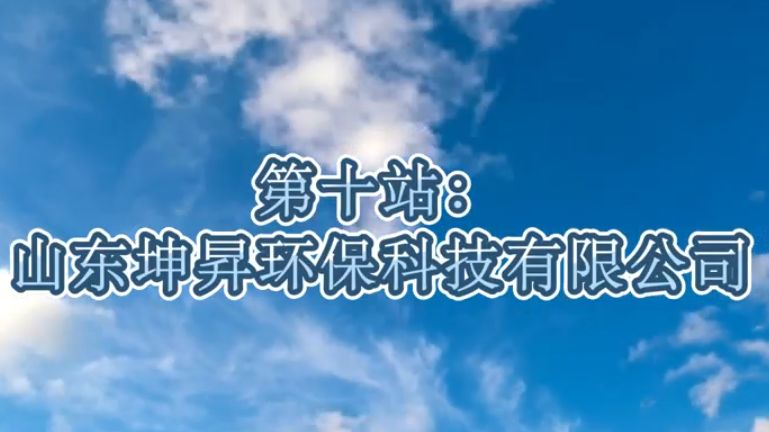 第十站:
山东坤昇环保科技有限公司